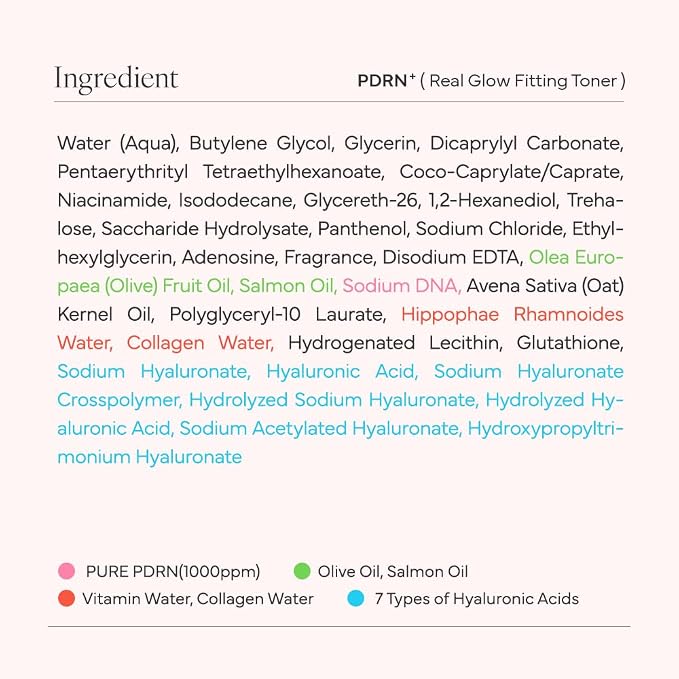 Ingredient

PDRN$^{+}$ ( Real Glow Fitting Toner )

Water (Aqua), Butylene Glycol, Glycerin, Dicaprylyl Carbonate, Pentaerythrityl Tetraethylhexanoate, Coco-Caprylate/Caprate, Niacinamide, Isododecane, Glycereth-26, 1,2-Hexanediol, Trehalose, Saccharide Hydrolysate, Panthenol, Sodium Chloride, Ethylhexylglycerin, Adenosine, Fragrance, Disodium EDTA, Olea Europaea (Olive) Fruit Oil, Salmon Oil, Sodium DNA, Avena Sativa (Oat) Kernel Oil, Polyglyceryl-10 Laurate, Hippophae Rhamnoides Water, Collagen Water, Hydrogenated Lecithin, Glutathione, Sodium Hyaluronate, Hyaluronic Acid, Sodium Hyaluronate Crosspolymer, Hydrolyzed Sodium Hyaluronate, Hydrolyzed Hyaluronic Acid, Sodium Acetylated Hyaluronate, Hydroxypropyltrimonium Hyaluronate

• PURE PDRN(1000ppm)
• Olive Oil, Salmon Oil
• Vitamin Water, Collagen Water
• 7 Types of Hyaluronic Acids